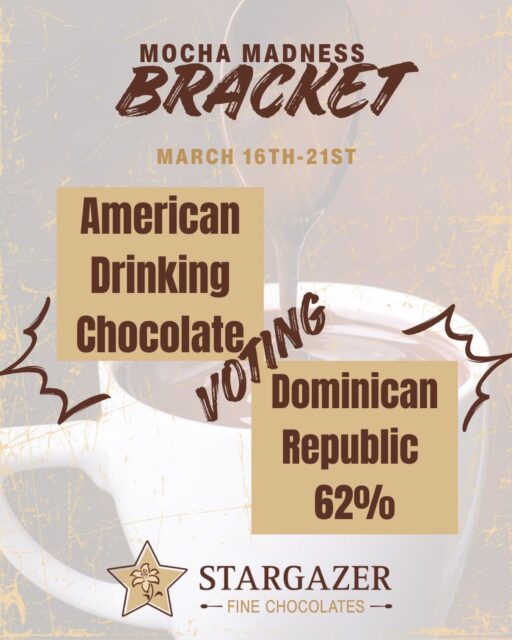 MOCHA MADNESS
BRACKET

MARCH 16TH-21ST

American Drinking Chocolate

VOTING

Dominican Republic 62%

STARGAZER
FINE CHOCOLATES